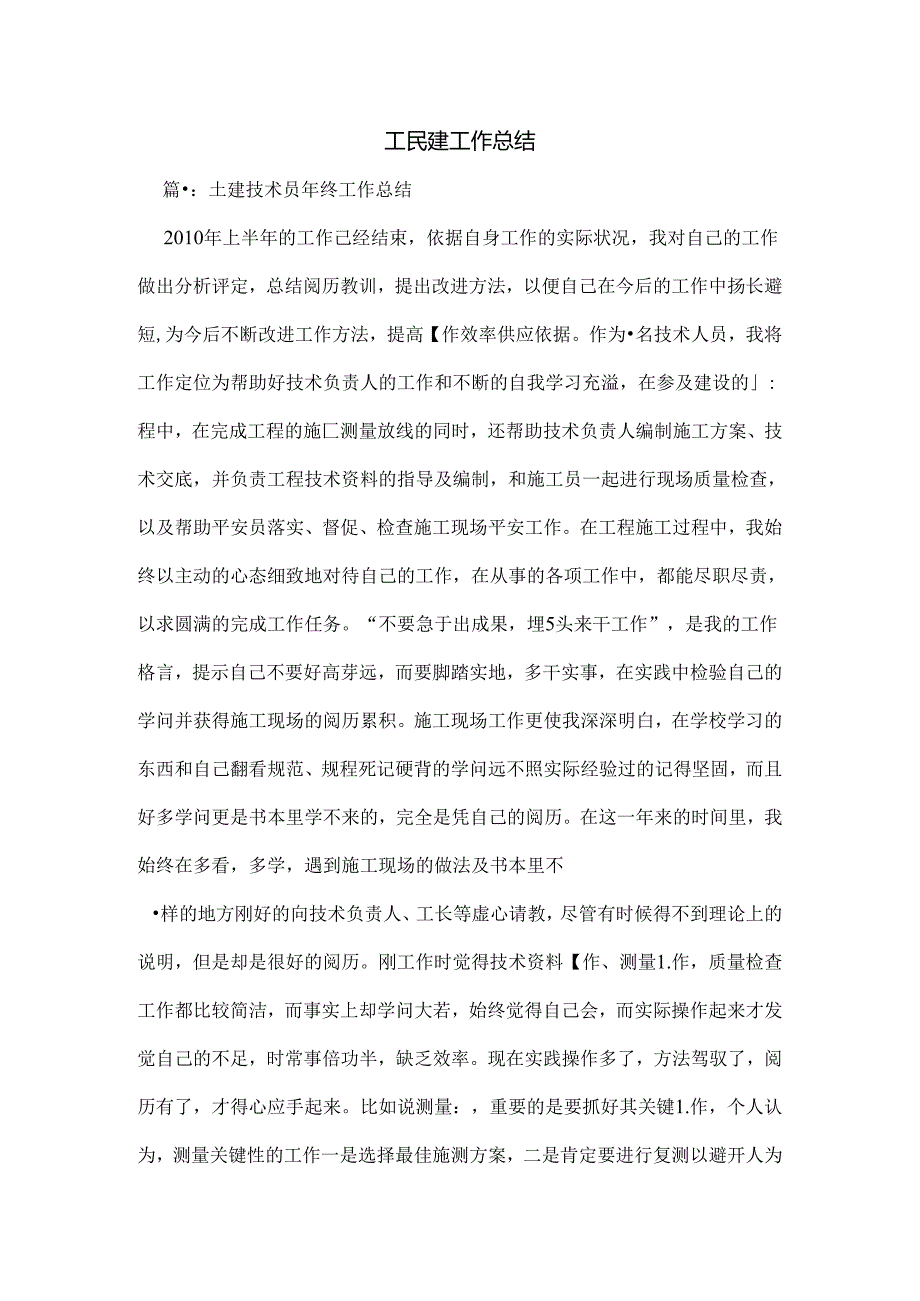 工民建工作总结

篇•：土建技术员年终工作总结

2010年上半年的工作已经结束，依据自身工作的实际状况，我对自己的工作做出分析评定，总结阅历教训，提出改进方法，以便自己在今后的工作中扬长避短,为今后不断改进工作方法，提高【作效率供应依据。作为•名技术人员，我将工作定位为帮助好技术负责人的工作和不断的自我学习充溢，在参及建设的」：程中，在完成工程的施匚测量放线的同时，还帮助技术负责人编制施工方案、技术交底，并负责工程技术资料的指导及编制，和施工员一起进行现场质量检查，以及帮助平安员落实、督促、检查施工现场平安工作。在工程施工过程中，我始终以主动的心态细致地对待自己的工作，在从事的各项工作中，都能尽职尽责，以求圆满的完成工作任务。“不要急于出成果，埋5头来干工作”，是我的工作格言，提示自己不要好高芽远，而要脚踏实地，多干实事，在实践中检验自己的学问并获得施工现场的阅历累积。施工现场工作更使我深深明白，在学校学习的东西和自己翻看规范、规程死记硬背的学问远不照实际经验过的记得坚固，而且好多学问更是书本里学不来的，完全是凭自己的阅历。在这一年来的时间里，我始终在多看，多学，遇到施工现场的做法及书本里不

•样的地方刚好的向技术负责人、工长等虚心请教，尽管有时候得不到理论上的说明，但是却是很好的阅历。刚工作时觉得技术资料【作、测量1.作，质量检查工作都比较简洁，而事实上却学问大若，始终觉得自己会，而实际操作起来才发觉自己的不足，时常事倍功半，缺乏效率。现在实践操作多了，方法驾驭了，阅历有了，才得心应手起来。比如说测量：，重要的是要抓好其关键1.作，个人认为，测量关键性的工作一是选择最佳施测方案，二是肯定要进行复测以避开人为